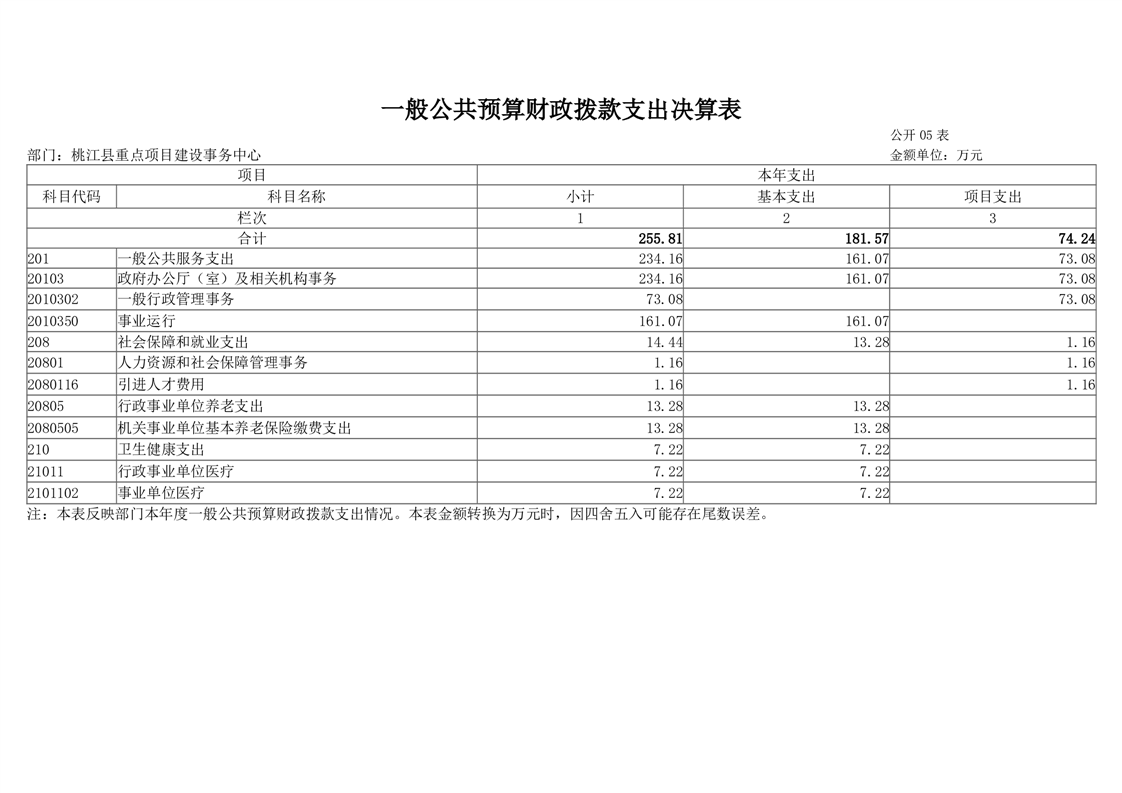 一般公共预算财政拨款支出决算表

公开 05 表

部门：桃江县重点项目建设事务中心

金额单位：万元

| 项目 | | 本年支出 | | |
|---|---|---|---|---|
| 科目代码 | 科目名称 | 小计 | 基本支出 | 项目支出 |
| 栏次 | | 1 | 2 | 3 |
| 合计 | | 255.81 | 181.57 | 74.24 |
| 201 | 一般公共服务支出 | 234.16 | 161.07 | 73.08 |
| 20103 | 政府办公厅（室）及相关机构事务 | 234.16 | 161.07 | 73.08 |
| 2010302 | 一般行政管理事务 | 73.08 | | 73.08 |
| 2010350 | 事业运行 | 161.07 | 161.07 | |
| 208 | 社会保障和就业支出 | 14.44 | 13.28 | 1.16 |
| 20801 | 人力资源和社会保障管理事务 | 1.16 | | 1.16 |
| 2080116 | 引进人才费用 | 1.16 | | 1.16 |
| 20805 | 行政事业单位养老支出 | 13.28 | 13.28 | |
| 2080505 | 机关事业单位基本养老保险缴费支出 | 13.28 | 13.28 | |
| 210 | 卫生健康支出 | 7.22 | 7.22 | |
| 21011 | 行政事业单位医疗 | 7.22 | 7.22 | |
| 2101102 | 事业单位医疗 | 7.22 | 7.22 | |

注：本表反映部门本年度一般公共预算财政拨款支出情况。本表金额转换为万元时，因四舍五入可能存在尾数误差。